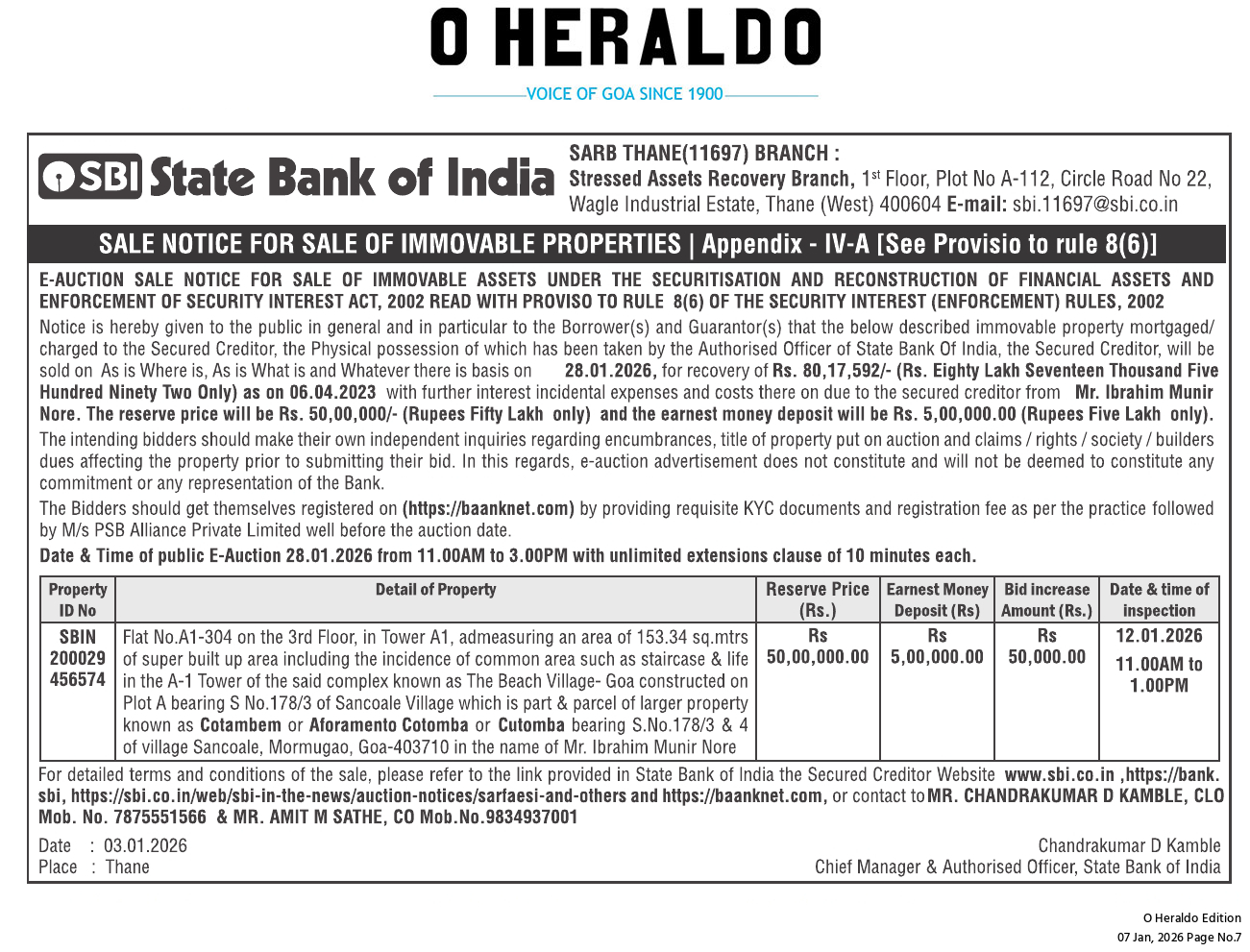 O HERALDO

VOICE OF GOA SINCE 1900

SBI State Bank of India

SARB THANE(11697) BRANCH :
Stressed Assets Recovery Branch, 1st Floor, Plot No A-112, Circle Road No 22, Wagle Industrial Estate, Thane (West) 400604 E-mail: sbi.11697@sbi.co.in

SALE NOTICE FOR SALE OF IMMOVABLE PROPERTIES | Appendix - IV-A [See Provisio to rule 8(6)]

E-AUCTION SALE NOTICE FOR SALE OF IMMOVABLE ASSETS UNDER THE SECURITISATION AND RECONSTRUCTION OF FINANCIAL ASSETS AND ENFORCEMENT OF SECURITY INTEREST ACT, 2002 READ WITH PROVISO TO RULE 8(6) OF THE SECURITY INTEREST (ENFORCEMENT) RULES, 2002

Notice is hereby given to the public in general and in particular to the Borrower(s) and Guarantor(s) that the below described immovable property mortgaged/ charged to the Secured Creditor, the Physical possession of which has been taken by the Authorised Officer of State Bank Of India, the Secured Creditor, will be sold on As is Where is, As is What is and Whatever there is basis on 28.01.2026, for recovery of Rs. 80,17,592/- (Rs. Eighty Lakh Seventeen Thousand Five Hundred Ninety Two Only) as on 06.04.2023 with further interest incidental expenses and costs there on due to the secured creditor from Mr. Ibrahim Munir Nore. The reserve price will be Rs. 50,00,000/- (Rupees Fifty Lakh only) and the earnest money deposit will be Rs. 5,00,000.00 (Rupees Five Lakh only).

The intending bidders should make their own independent inquiries regarding encumbrances, title of property put on auction and claims / rights / society / builders dues affecting the property prior to submitting their bid. In this regards, e-auction advertisement does not constitute and will not be deemed to constitute any commitment or any representation of the Bank.

The Bidders should get themselves registered on (https://baanknet.com) by providing requisite KYC documents and registration fee as per the practice followed by M/s PSB Alliance Private Limited well before the auction date.

Date & Time of public E-Auction 28.01.2026 from 11.00AM to 3.00PM with unlimited extensions clause of 10 minutes each.

| Property ID No | Detail of Property | Reserve Price (Rs.) | Earnest Money Deposit (Rs) | Bid increase Amount (Rs.) | Date & time of inspection |
|---|---|---|---|---|---|
| SBIN 200029 456574 | Flat No.A1-304 on the 3rd Floor, in Tower A1, admeasuring an area of 153.34 sq.mtrs of super built up area including the incidence of common area such as staircase & life in the A-1 Tower of the said complex known as The Beach Village- Goa constructed on Plot A bearing S No.178/3 of Sancoale Village which is part & parcel of larger property known as Cotambem or Aforamento Cotomba or Cutomba bearing S.No.178/3 & 4 of village Sancoale, Mormugao, Goa-403710 in the name of Mr. Ibrahim Munir Nore | Rs 50,00,000.00 | Rs 5,00,000.00 | Rs 50,000.00 | 12.01.2026 11.00AM to 1.00PM |

For detailed terms and conditions of the sale, please refer to the link provided in State Bank of India the Secured Creditor Website www.sbi.co.in ,https://bank.sbi, https://sbi.co.in/web/sbi-in-the-news/auction-notices/sarfaesi-and-others and https://baanknet.com, or contact to MR. CHANDRAKUMAR D KAMBLE, CLO Mob. No. 7875551566 & MR. AMIT M SATHE, CO Mob.No.9834937001

Date : 03.01.2026
Place : Thane

Chandrakumar D Kamble
Chief Manager & Authorised Officer, State Bank of India

O Heraldo Edition
07 Jan, 2026 Page No.7